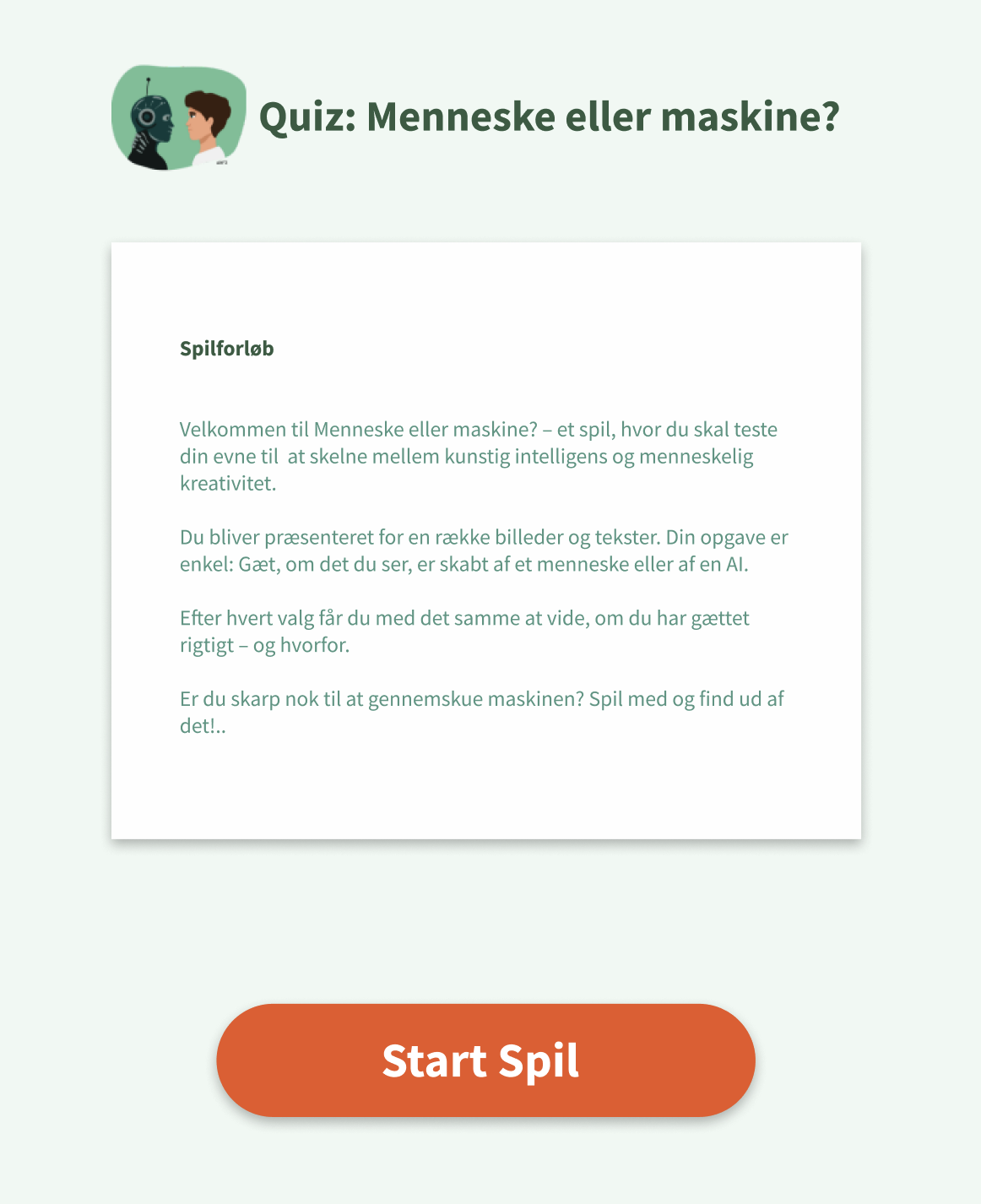 Quiz: Menneske eller maskine?

Spilforløb

Velkommen til Menneske eller maskine? – et spil, hvor du skal teste din evne til at skelne mellem kunstig intelligens og menneskelig kreativitet.

Du bliver præsenteret for en række billeder og tekster. Din opgave er enkel: Gæt, om det du ser, er skabt af et menneske eller af en AI.

Efter hvert valg får du med det samme at vide, om du har gættet rigtigt – og hvorfor.

Er du skarp nok til at gennemskue maskinen? Spil med og find ud af det!..

Start Spil